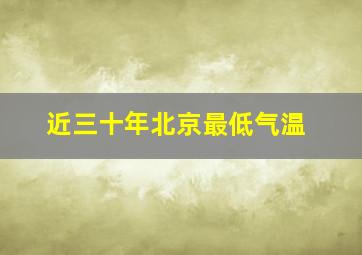 近三十年北京最低气温